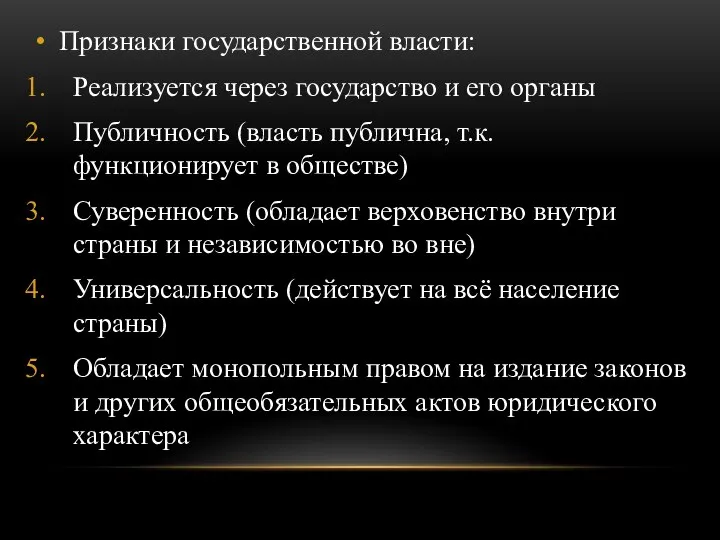 • Признаки государственной власти:

1. Реализуется через государство и его органы
2. Публичность (власть публична, т.к. функционирует в обществе)
3. Суверенность (обладает верховенство внутри страны и независимостью во вне)
4. Универсальность (действует на всё население страны)
5. Обладает монопольным правом на издание законов и других общеобязательных актов юридического характера